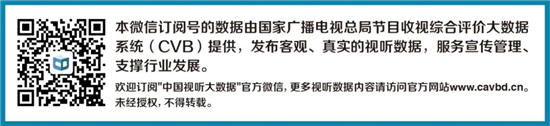 本微信订阅号的数据由国家广播电视总局节目收视综合评价大数据系统（CVB）提供，发布客观、真实的视听数据，服务宣传管理、支撑行业发展。

欢迎订阅"中国视听大数据"官方微信，更多视听数据内容请访问官方网站www.cavbd.cn。未经授权，不得转载。